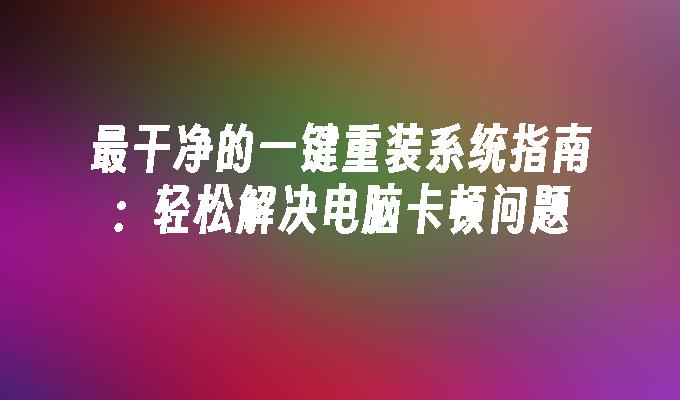 最干净的一键重装系统指南：轻松解决电脑卡顿问题